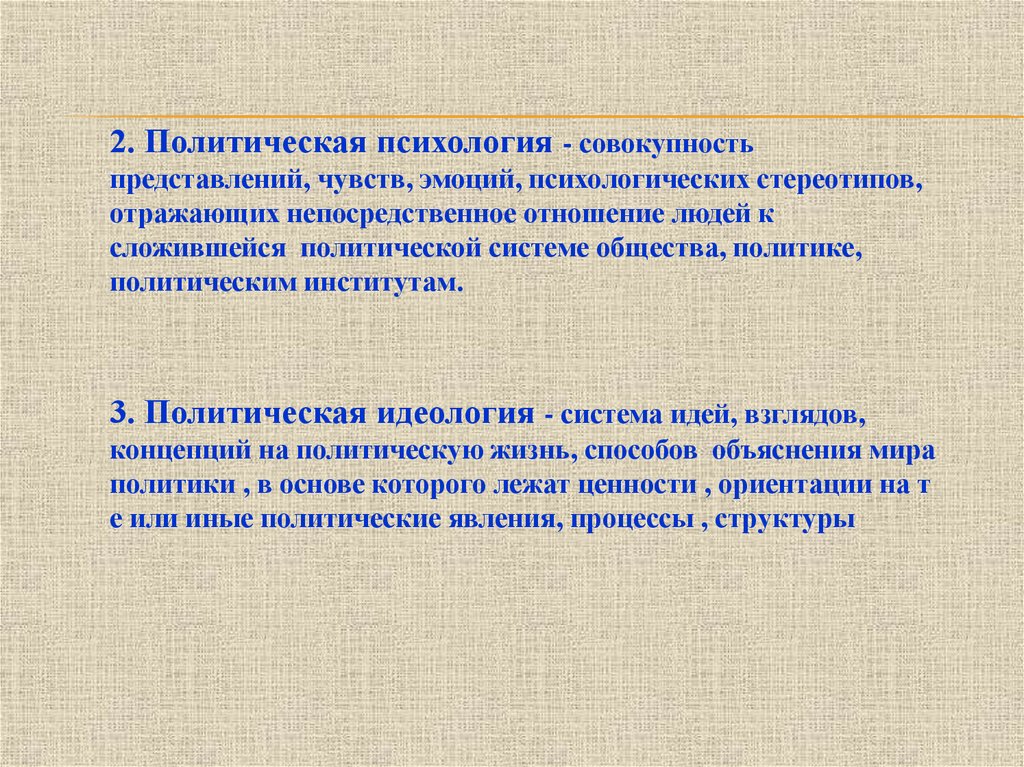 2. Политическая психология - совокупность представлений, чувств, эмоций, психологических стереотипов, отражающих непосредственное отношение людей к сложившейся политической системе общества, политике, политическим институтам.

3. Политическая идеология - система идей, взглядов, концепций на политическую жизнь, способов объяснения мира политики , в основе которого лежат ценности , ориентации на т е или иные политические явления, процессы , структуры